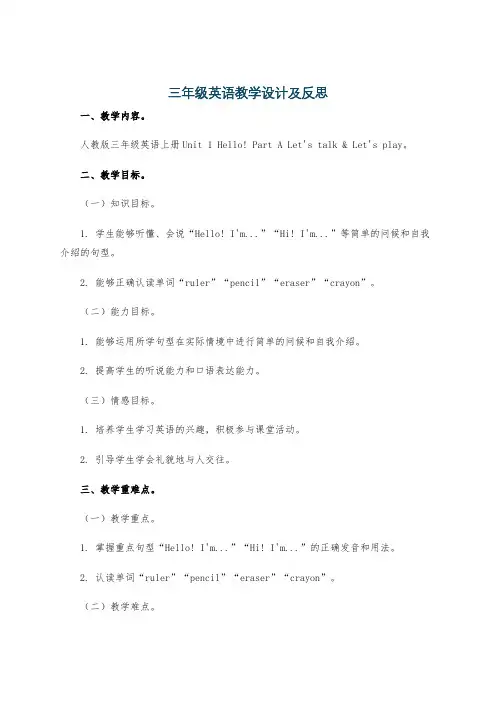 三年级英语教学设计及反思

一、教学内容。

人教版三年级英语上册 Unit 1 Hello! Part A Let's talk & Let's play。

二、教学目标。

（一）知识目标。

1. 学生能够听懂、会说“Hello! I'm...”“Hi! I'm...”等简单的问候和自我介绍的句型。

2. 能够正确认读单词“ruler”“pencil”“eraser”“crayon”。

（二）能力目标。

1. 能够运用所学句型在实际情境中进行简单的问候和自我介绍。

2. 提高学生的听说能力和口语表达能力。

（三）情感目标。

1. 培养学生学习英语的兴趣，积极参与课堂活动。

2. 引导学生学会礼貌地与人交往。

三、教学重难点。

（一）教学重点。

1. 掌握重点句型“Hello! I'm...”“Hi! I'm...”的正确发音和用法。

2. 认读单词“ruler”“pencil”“eraser”“crayon”。

（二）教学难点。